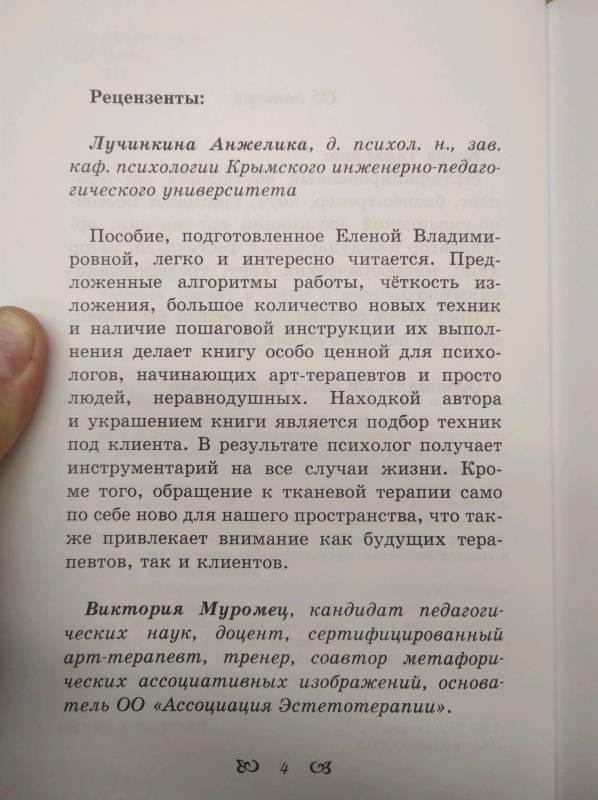 Рецензенты:

Лучинкина Анжелика, д. психол. н., зав. каф. психологии Крымского инженерно-педагогического университета

Пособие, подготовленное Еленой Владимировной, легко и интересно читается. Предложенные алгоритмы работы, чёткость изложения, большое количество новых техник и наличие пошаговой инструкции их выполнения делает книгу особо ценной для психологов, начинающих арт-терапевтов и просто людей, неравнодушных. Находкой автора и украшением книги является подбор техник под клиента. В результате психолог получает инструментарий на все случаи жизни. Кроме того, обращение к тканевой терапии само по себе ново для нашего пространства, что также привлекает внимание как будущих терапевтов, так и клиентов.

Виктория Муромец, кандидат педагогических наук, доцент, сертифицированный арт-терапевт, тренер, соавтор метафорических ассоциативных изображений, основатель ОО «Ассоциация Эстетотерапии».

4